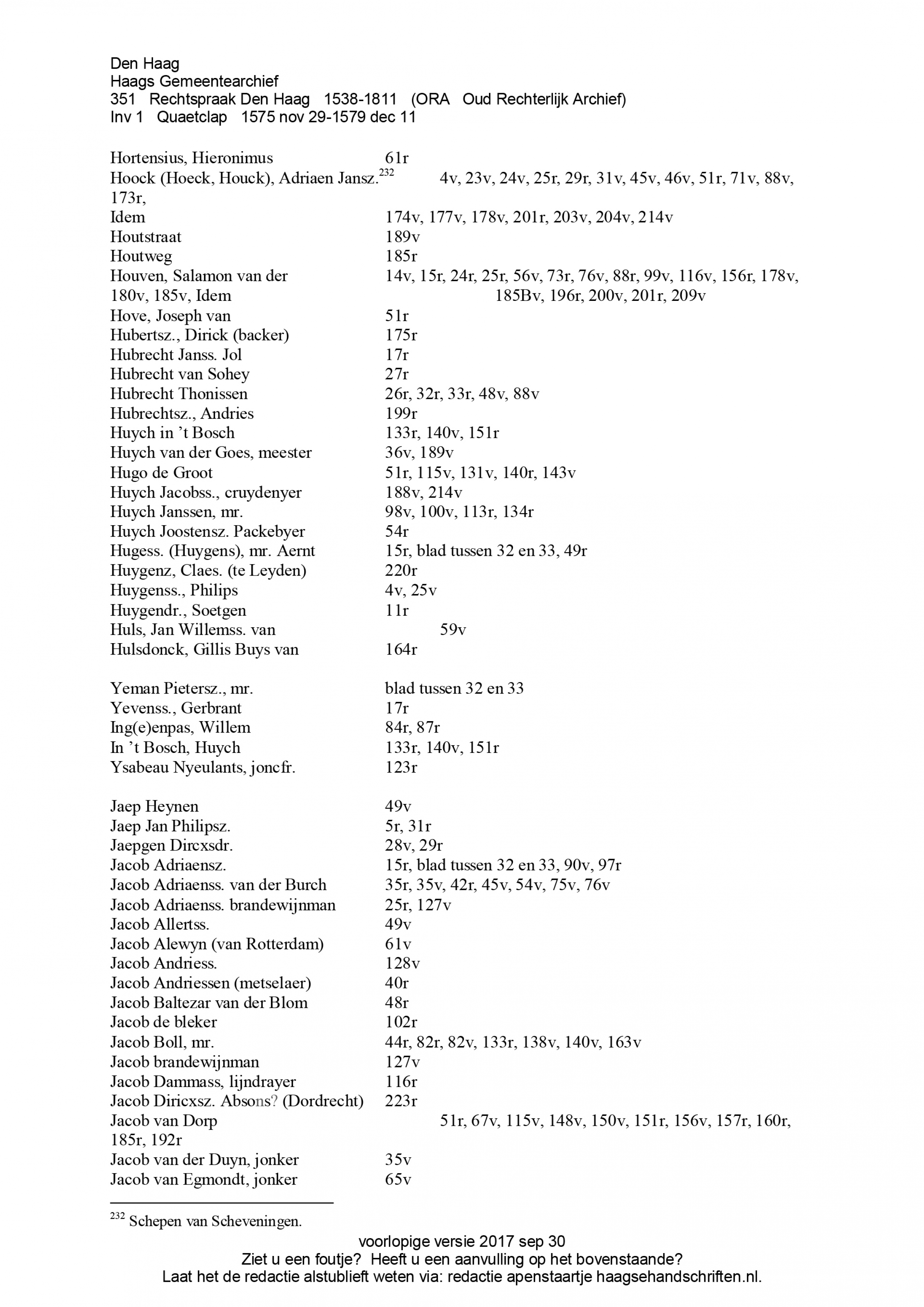 Den Haag
Haags Gemeentearchief
351 Rechtspraak Den Haag 1538-1811 (ORA Oud Rechterlijk Archief)
Inv 1 Quaetclap 1575 nov 29-1579 dec 11

Hortensius, Hieronimus 61r
Hoock (Hoeck, Houck), Adriaen Jansz.$^{232}$ 4v, 23v, 24v, 25r, 29r, 31v, 45v, 46v, 51r, 71v, 88v, 173r,
Idem 174v, 177v, 178v, 201r, 203v, 204v, 214v
Houtstraat 189v
Houtweg 185r
Houven, Salamon van der 14v, 15r, 24r, 25r, 56v, 73r, 76v, 88r, 99v, 116v, 156r, 178v, 180v, 185v, Idem 185Bv, 196r, 200v, 201r, 209v
Hove, Joseph van 51r
Hubertsz., Dirick (backer) 175r
Hubrecht Janss. Jol 17r
Hubrecht van Sohey 27r
Hubrecht Thonissen 26r, 32r, 33r, 48v, 88v
Hubrechtsz., Andries 199r
Huych in 't Bosch 133r, 140v, 151r
Huych van der Goes, meester 36v, 189v
Hugo de Groot 51r, 115v, 131v, 140r, 143v
Huych Jacobss., cruydenyer 188v, 214v
Huych Janssen, mr. 98v, 100v, 113r, 134r
Huych Joostensz. Packebyer 54r
Hugess. (Huygens), mr. Aernt 15r, blad tussen 32 en 33, 49r
Huygenz, Claes. (te Leyden) 220r
Huygenss., Philips 4v, 25v
Huygendr., Soetgen 11r
Huls, Jan Willemss. van 59v
Hulsdonck, Gillis Buys van 164r

Yeman Pietersz., mr. blad tussen 32 en 33
Yevenss., Gerbrant 17r
Ing(e)enpas, Willem 84r, 87r
In 't Bosch, Huych 133r, 140v, 151r
Ysabeau Nyeulants, joncfr. 123r

Jaep Heynen 49v
Jaep Jan Philipsz. 5r, 31r
Jaepgen Dircxsdr. 28v, 29r
Jacob Adriaensz. 15r, blad tussen 32 en 33, 90v, 97r
Jacob Adriaenss. van der Burch 35r, 35v, 42r, 45v, 54v, 75v, 76v
Jacob Adriaenss. brandewijnman 25r, 127v
Jacob Allertss. 49v
Jacob Alewyn (van Rotterdam) 61v
Jacob Andriess. 128v
Jacob Andriessen (metselaer) 40r
Jacob Baltezar van der Blom 48r
Jacob de bleker 102r
Jacob Boll, mr. 44r, 82r, 82v, 133r, 138v, 140v, 163v
Jacob brandewijnman 127v
Jacob Dammass, lijndrayer 116r
Jacob Diricxsz. Absons? (Dordrecht) 223r
Jacob van Dorp 51r, 67v, 115v, 148v, 150v, 151r, 156v, 157r, 160r, 185r, 192r
Jacob van der Duyn, jonker 35v
Jacob van Egmondt, jonker 65v

$^{232}$ Schepen van Scheveningen.

voorlopige versie 2017 sep 30
Ziet u een foutje? Heeft u een aanvulling op het bovenstaande?
Laat het de redactie alstublieft weten via: redactie apenstaartje haagsehandschriften.nl.